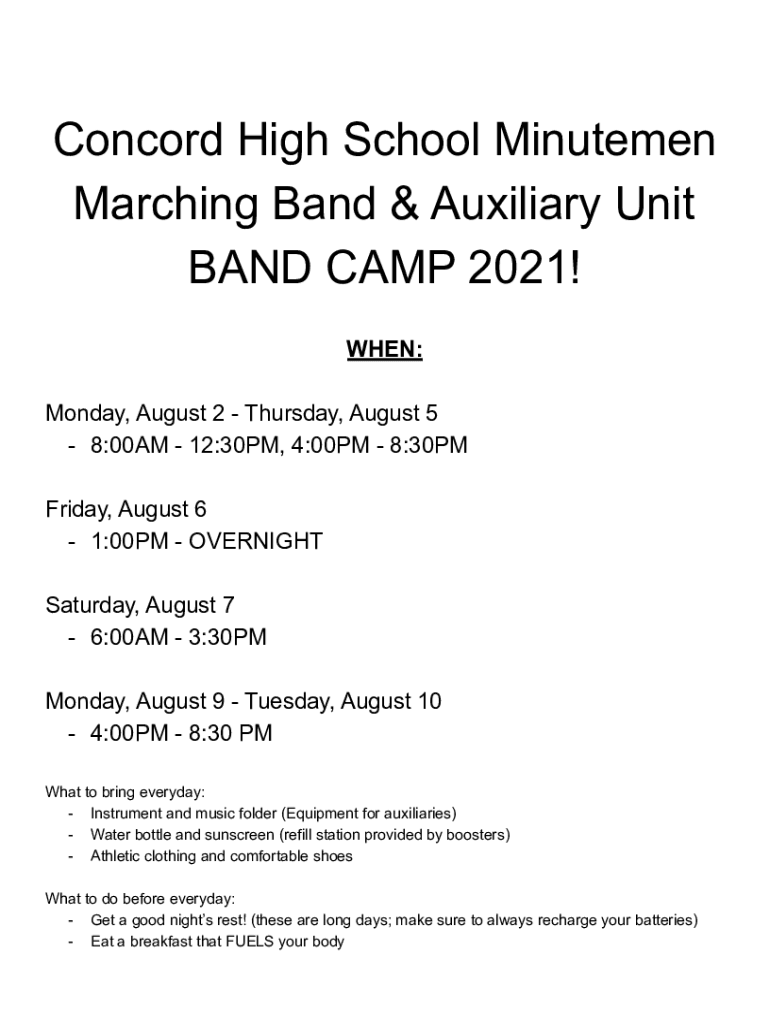 Concord High School Minutemen Marching Band & Auxiliary Unit BAND CAMP 2021!

WHEN:

Monday, August 2 - Thursday, August 5
- 8:00AM - 12:30PM, 4:00PM - 8:30PM

Friday, August 6
- 1:00PM - OVERNIGHT

Saturday, August 7
- 6:00AM - 3:30PM

Monday, August 9 - Tuesday, August 10
- 4:00PM - 8:30 PM

What to bring everyday:
- Instrument and music folder (Equipment for auxiliaries)
- Water bottle and sunscreen (refill station provided by boosters)
- Athletic clothing and comfortable shoes

What to do before everyday:
- Get a good night's rest! (these are long days; make sure to always recharge your batteries)
- Eat a breakfast that FUELS your body